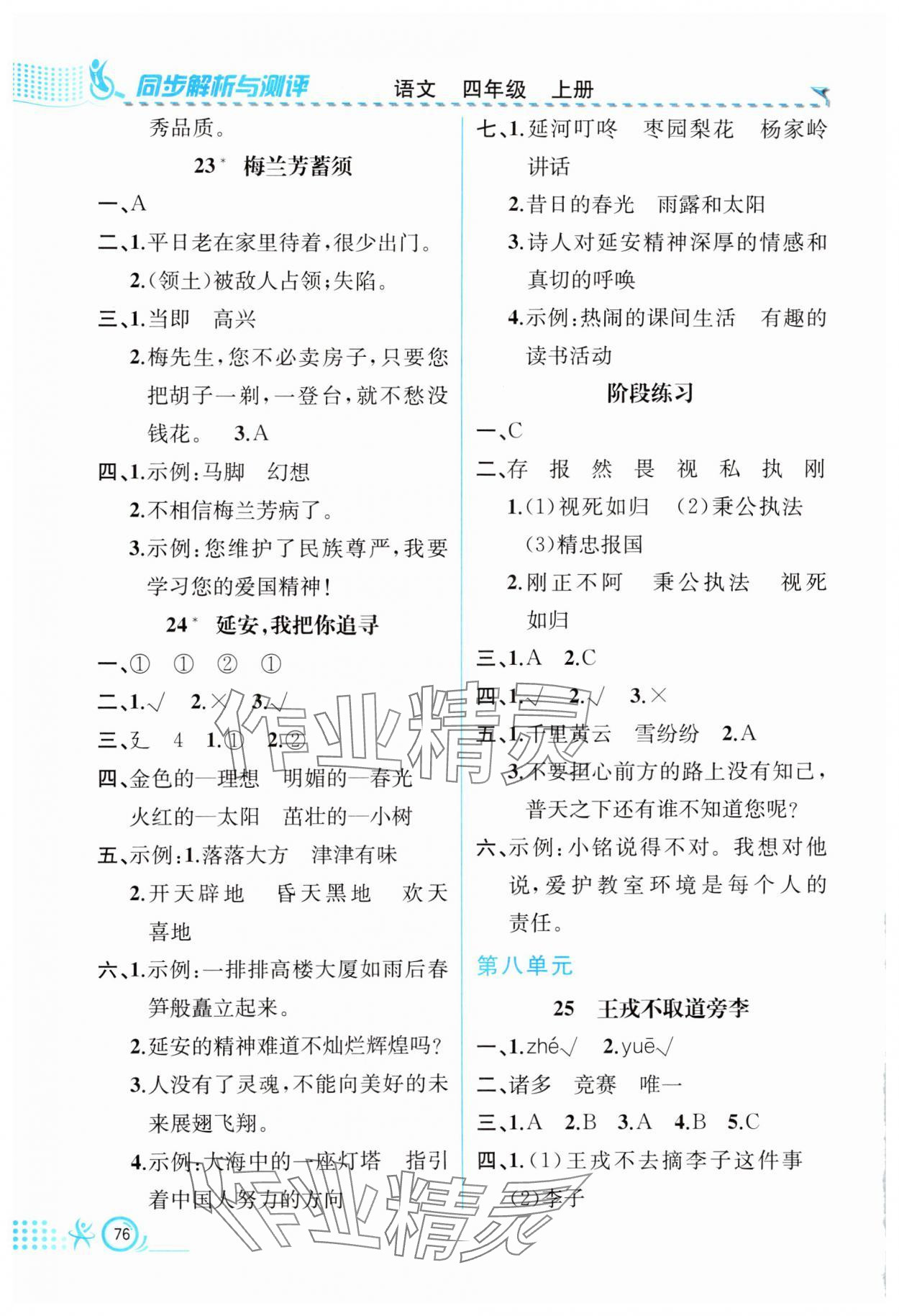 同步解析与测评 语文 四年级 上册

秀品质。

23* 梅兰芳蓄须

一、A

二、1.平日老在家里待着,很少出门。

2.(领土)被敌人占领;失陷。

三、1.当即 高兴

2.梅先生,您不必卖房子,只要您把胡子一剃,一登台,就不愁没钱花。 3.A

四、1.示例:马脚 幻想

2.不相信梅兰芳病了。

3.示例:您维护了民族尊严,我要学习您的爱国精神!

24* 延安,我把你追寻

一、① ① ② ①

二、1.√ 2.× 3.√

三、廴 4 1.① 2.②

四、金色的—理想 明媚的—春光 火红的—太阳 茁壮的—小树

五、示例:1.落落大方 津津有味

2.开天辟地 昏天黑地 欢天喜地

六、1.示例:一排排高楼大厦如雨后春笋般矗立起来。

2.延安的精神难道不灿烂辉煌吗?

3.人没有了灵魂,不能向美好的未来展翅飞翔。

4.示例:大海中的一座灯塔 指引着中国人努力的方向

七、1.延河叮咚 枣园梨花 杨家岭讲话

2.昔日的春光 雨露和太阳

3.诗人对延安精神深厚的情感和真切的呼唤

4.示例:热闹的课间生活 有趣的读书活动

阶段练习

一、C

二、存 报 然 畏 视 私 执 刚

1.(1)视死如归 (2)秉公执法 (3)精忠报国

2.刚正不阿 秉公执法 视死如归

三、1.A 2.C

四、1.√ 2.√ 3.×

五、1.千里黄云 雪纷纷 2.A

3.不要担心前方的路上没有知己,普天之下还有谁不知道您呢?

六、示例:小铭说得不对。我想对他说,爱护教室环境是每个人的责任。

第八单元

25 王戎不取道旁李

一、1.zhé√ 2.yuē√

二、诸多 竞赛 唯一

三、1.A 2.B 3.A 4.B 5.C

四、1.(1)王戎不去摘李子这件事

(2)李子

76

作业精灵